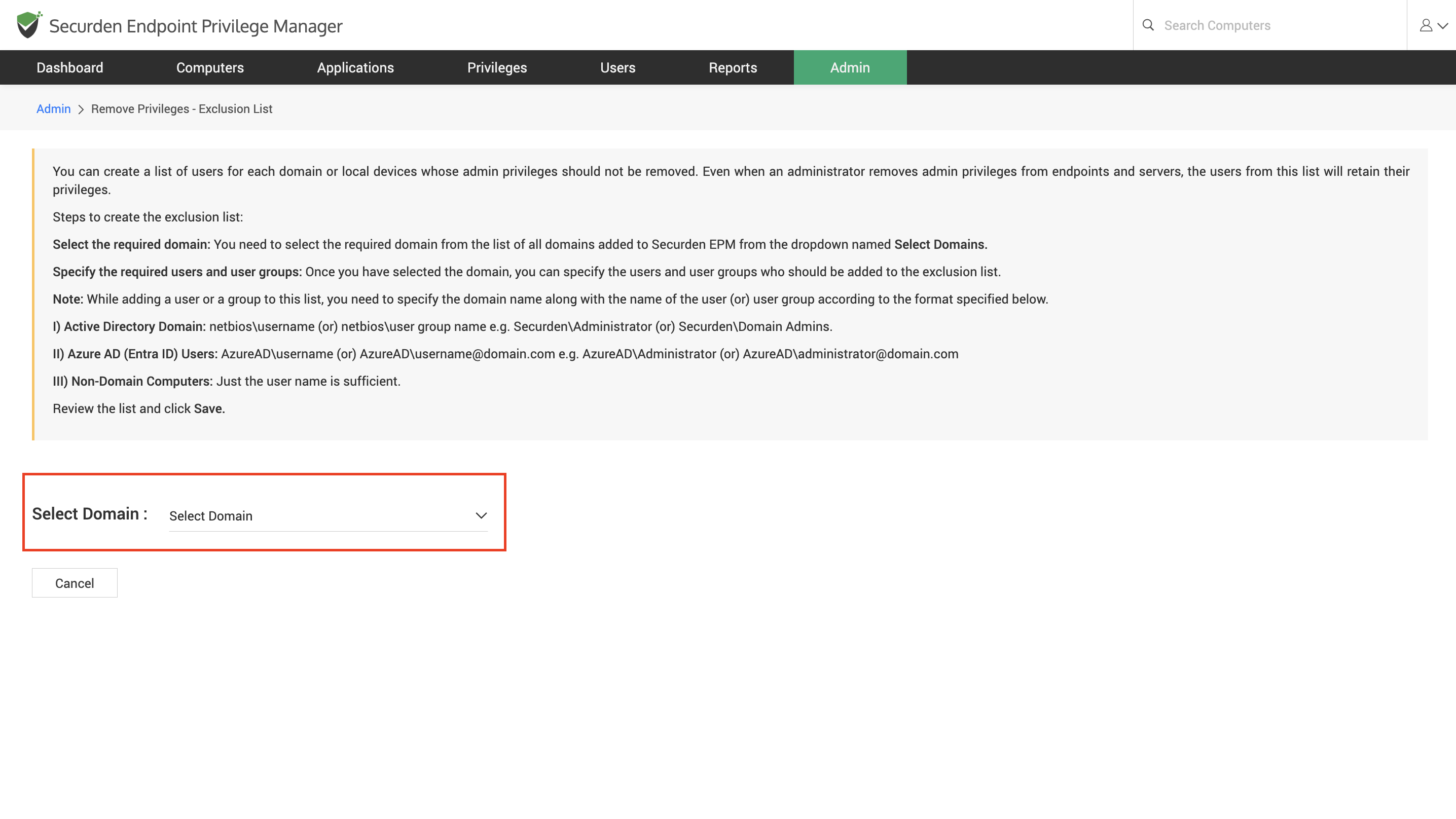 Securden Endpoint Privilege Manager

Search Computers

Dashboard Computers Applications Privileges Users Reports Admin

Admin > Remove Privileges - Exclusion List

You can create a list of users for each domain or local devices whose admin privileges should not be removed. Even when an administrator removes admin privileges from endpoints and servers, the users from this list will retain their privileges.

Steps to create the exclusion list:

Select the required domain: You need to select the required domain from the list of all domains added to Securden EPM from the dropdown named Select Domains.

Specify the required users and user groups: Once you have selected the domain, you can specify the users and user groups who should be added to the exclusion list.

Note: While adding a user or a group to this list, you need to specify the domain name along with the name of the user (or) user group according to the format specified below.

I) Active Directory Domain: netbios\username (or) netbios\user group name e.g. Securden\Administrator (or) Securden\Domain Admins.

II) Azure AD (Entra ID) Users: AzureAD\username (or) AzureAD\username@domain.com e.g. AzureAD\Administrator (or) AzureAD\administrator@domain.com

III) Non-Domain Computers: Just the user name is sufficient.

Review the list and click Save.

Select Domain : Select Domain

Cancel